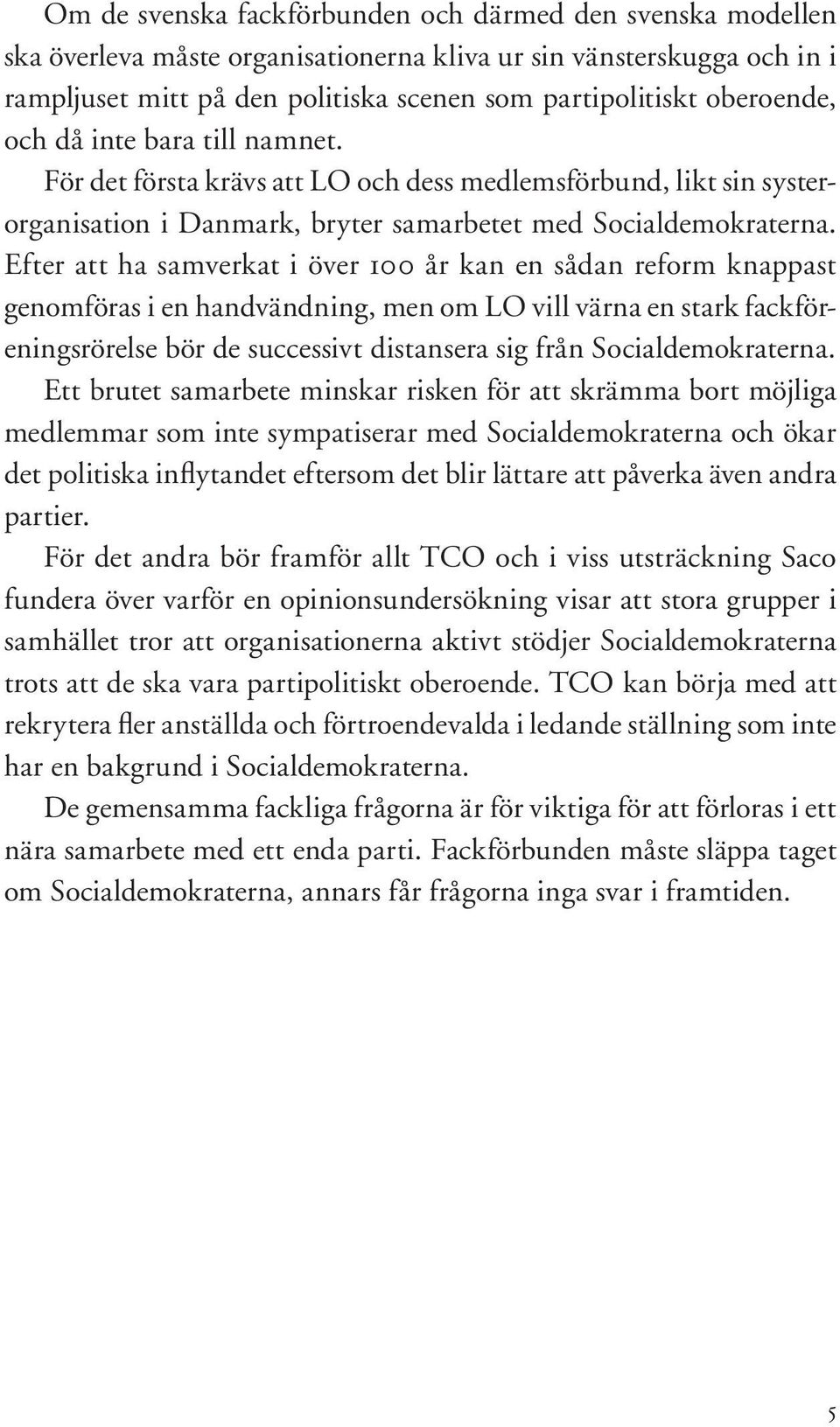 Om de svenska fackförbunden och därmed den svenska modellen ska överleva måste organisationerna kliva ur sin vänsterskugga och in i rampljuset mitt på den politiska scenen som partipolitiskt oberoende, och då inte bara till namnet.

För det första krävs att LO och dess medlemsförbund, likt sin systerorganisation i Danmark, bryter samarbetet med Socialdemokraterna. Efter att ha samverkat i över 100 år kan en sådan reform knappast genomföras i en handvändning, men om LO vill värna en stark fackföreningsrörelse bör de successivt distansera sig från Socialdemokraterna. Ett brutet samarbete minskar risken för att skrämma bort möjliga medlemmar som inte sympatiserar med Socialdemokraterna och ökar det politiska inflytandet eftersom det blir lättare att påverka även andra partier.

För det andra bör framför allt TCO och i viss utsträckning Saco fundera över varför en opinionsundersökning visar att stora grupper i samhället tror att organisationerna aktivt stödjer Socialdemokraterna trots att de ska vara partipolitiskt oberoende. TCO kan börja med att rekrytera fler anställda och förtroendevalda i ledande ställning som inte har en bakgrund i Socialdemokraterna.

De gemensamma fackliga frågorna är för viktiga för att förloras i ett nära samarbete med ett enda parti. Fackförbunden måste släppa taget om Socialdemokraterna, annars får frågorna inga svar i framtiden.

5